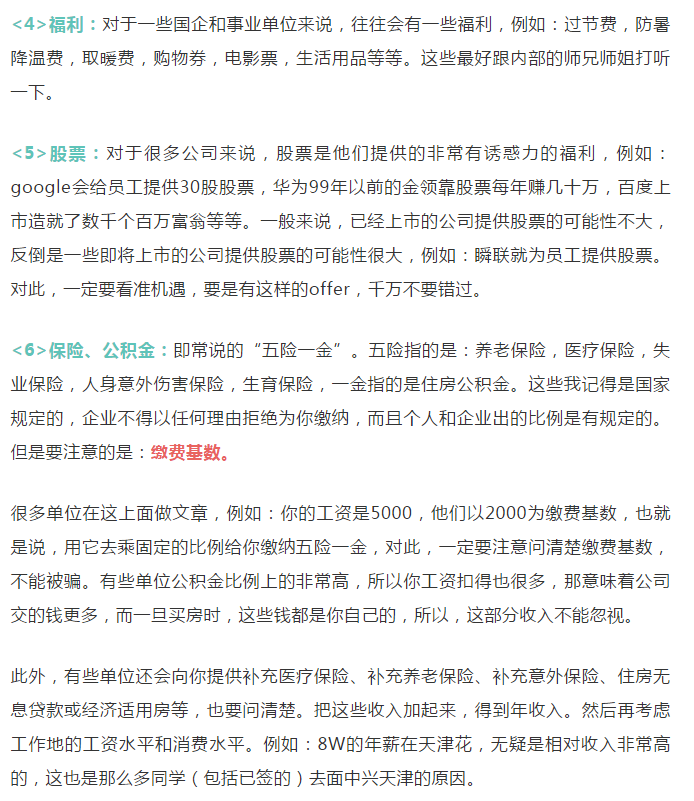 <4>福利：对于一些国企和事业单位来说，往往会有一些福利，例如：过节费，防暑降温费，取暖费，购物券，电影票，生活用品等等。这些最好跟内部的师兄师姐打听一下。

<5>股票：对于很多公司来说，股票是他们提供的非常有诱惑力的福利，例如：google会给员工提供30股股票，华为99年以前的金领靠股票每年赚几十万，百度上市造就了数千个百万富翁等等。一般来说，已经上市的公司提供股票的可能性不大，反倒是一些即将上市的公司提供股票的可能性很大，例如：瞬联就为员工提供股票。对此，一定要看准机遇，要是有这样的offer，千万不要错过。

<6>保险、公积金：即常说的“五险一金”。五险指的是：养老保险，医疗保险，失业保险，人身意外伤害保险，生育保险，一金指的是住房公积金。这些我记得是国家规定的，企业不得以任何理由拒绝为你缴纳，而且个人和企业出的比例是有规定的。但是要注意的是：缴费基数。

很多单位在这上面做文章，例如：你的工资是5000，他们以2000为缴费基数，也就是说，用它去乘固定的比例给你缴纳五险一金，对此，一定要注意问清楚缴费基数，不能被骗。有些单位公积金比例上的非常高，所以你工资扣得也很多，那意味着公司交的钱更多，而一旦买房时，这些钱都是你自己的，所以，这部分收入不能忽视。

此外，有些单位还会向你提供补充医疗保险、补充养老保险、补充意外保险、住房无息贷款或经济适用房等，也要问清楚。把这些收入加起来，得到年收入。然后再考虑工作地的工资水平和消费水平。例如：8W的年薪在天津花，无疑是相对收入非常高的，这也是那么多同学（包括已签的）去面中兴天津的原因。